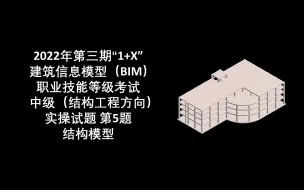 2022年第三期“1+X”
建筑信息模型（BIM）
职业技能等级考试
中级（结构工程方向）
实操试题 第5题
结构模型